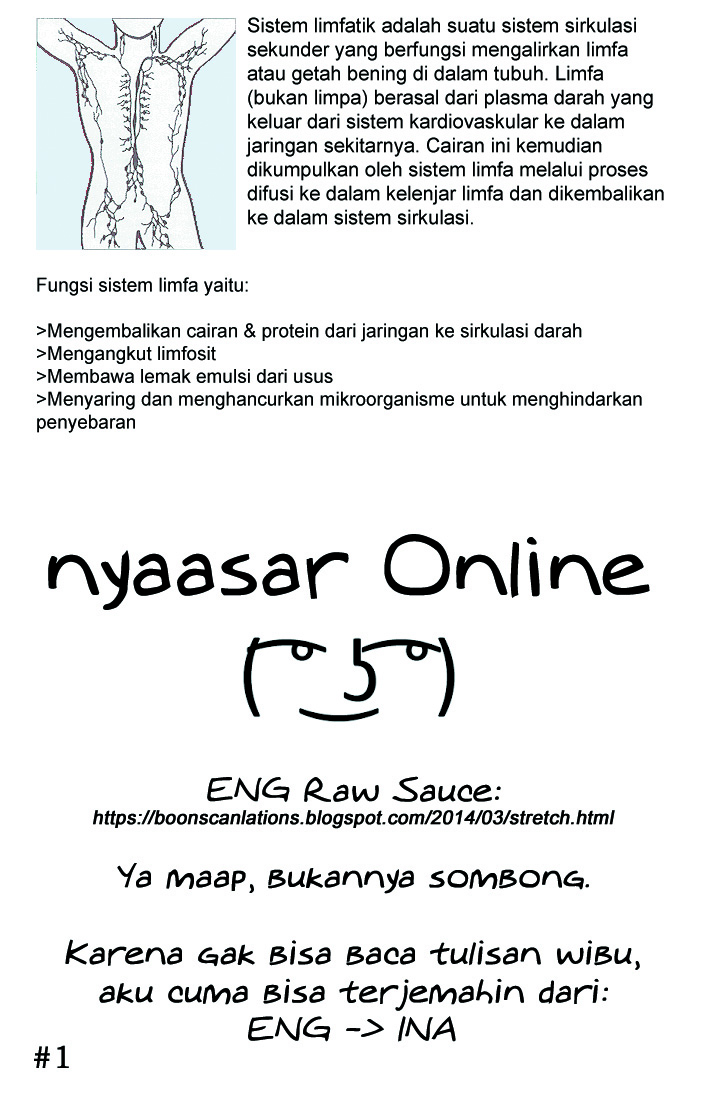 Sistem limfatik adalah suatu sistem sirkulasi sekunder yang berfungsi mengalirkan limfa atau getah bening di dalam tubuh. Limfa (bukan limpa) berasal dari plasma darah yang keluar dari sistem kardiovaskular ke dalam jaringan sekitarnya. Cairan ini kemudian dikumpulkan oleh sistem limfa melalui proses difusi ke dalam kelenjar limfa dan dikembalikan ke dalam sistem sirkulasi.

Fungsi sistem limfa yaitu:

>Mengembalikan cairan & protein dari jaringan ke sirkulasi darah
>Mengangkut limfosit
>Membawa lemak emulsi dari usus
>Menyaring dan menghancurkan mikroorganisme untuk menghindarkan penyebaran

nyaasar Online

( ͡° ͜ʖ ͡°)

ENG Raw Sauce:
https://boonscanlations.blogspot.com/2014/03/stretch.html

Ya maap, bukannya sombong.

Karena gak bisa baca tulisan wibu, aku cuma bisa terjemahin dari:
ENG -> INA

#1